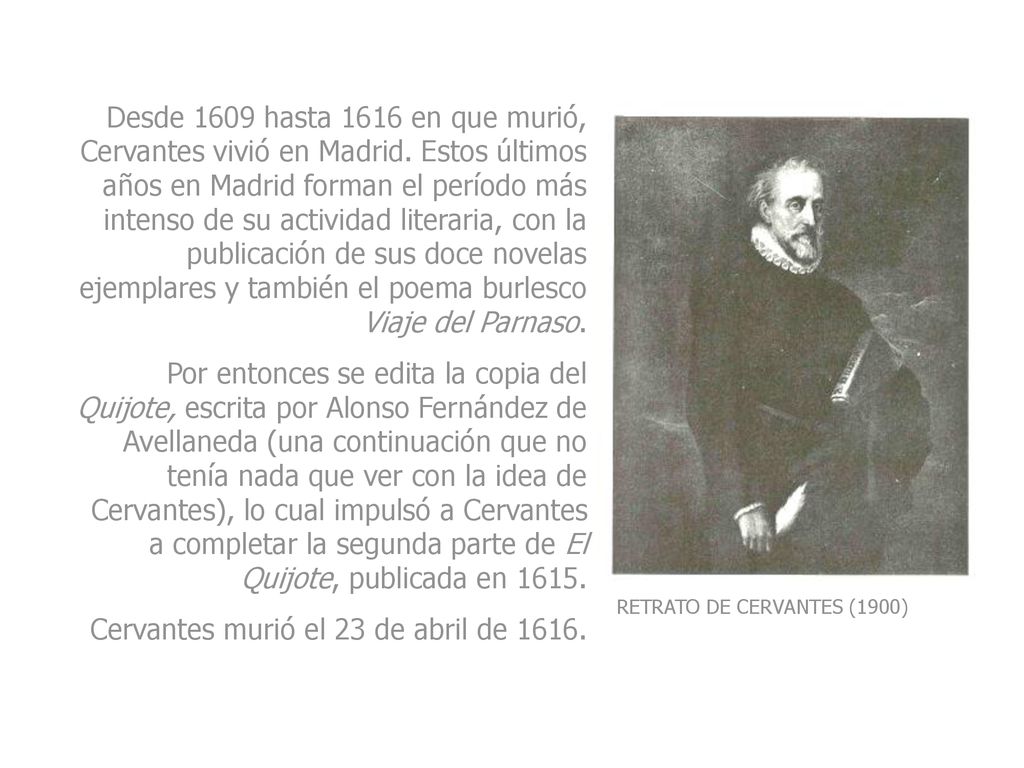 Desde 1609 hasta 1616 en que murió, Cervantes vivió en Madrid. Estos últimos años en Madrid forman el período más intenso de su actividad literaria, con la publicación de sus doce novelas ejemplares y también el poema burlesco Viaje del Parnaso.

Por entonces se edita la copia del Quijote, escrita por Alonso Fernández de Avellaneda (una continuación que no tenía nada que ver con la idea de Cervantes), lo cual impulsó a Cervantes a completar la segunda parte de El Quijote, publicada en 1615.

Cervantes murió el 23 de abril de 1616.

RETRATO DE CERVANTES (1900)